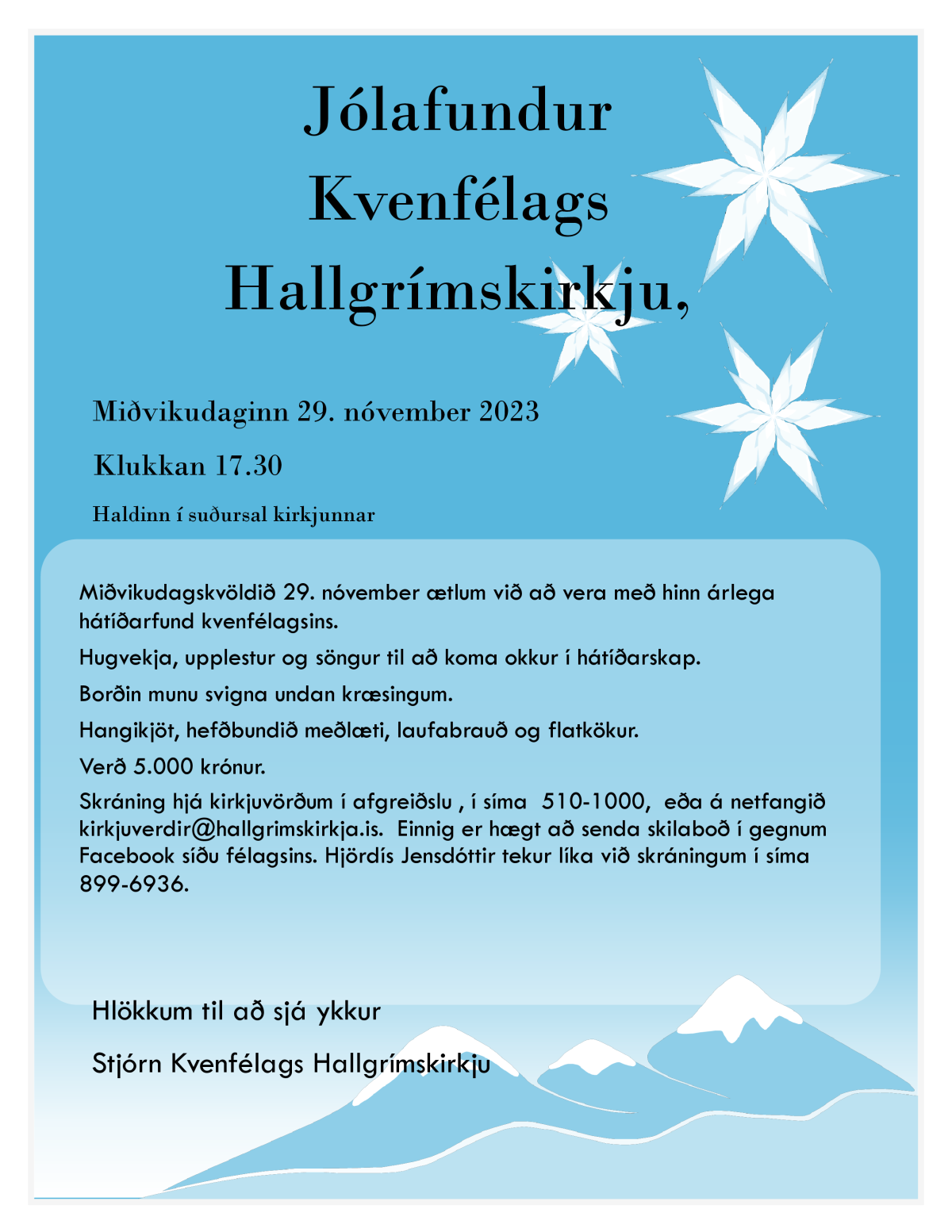 Jólafundur Kvenfélags Hallgrímskirkju,

Miðvikudaginn 29. nóvember 2023

Klukkan 17.30

Haldinn í suðursal kirkjunnar

Miðvikudagskvöldið 29. nóvember ætlum við að vera með hinn árlega hátíðarfund kvenfélagsins.

Hugvekja, upplestur og söngur til að koma okkur í hátíðarskap.

Borðin munu svigna undan kræsingum.

Hangikjöt, hefðbundið meðlæti, laufabrauð og flatkökur.

Verð 5.000 krónur.

Skráning hjá kirkjuvörðum í afgreiðslu , í síma 510-1000, eða á netfangið kirkjuverdir@hallgrimskirkja.is. Einnig er hægt að senda skilaboð í gegnum Facebook síðu félagsins. Hjördís Jensdóttir tekur líka við skráningum í síma 899-6936.

Hlökkum til að sjá ykkur

Stjórn Kvenfélags Hallgrímskirkju